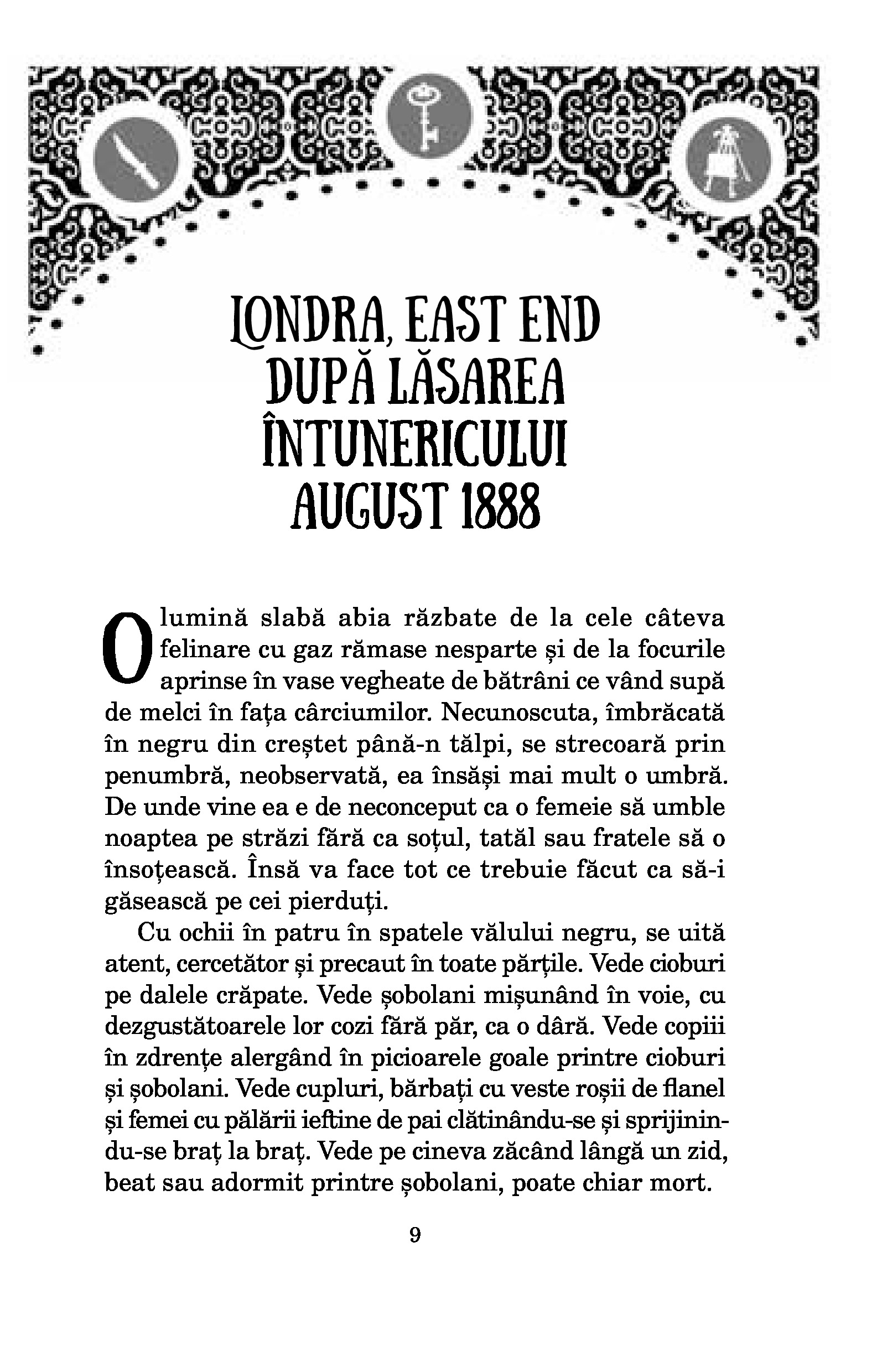 LONDRA, EAST END
DUPĂ LĂSAREA ÎNTUNERICULUI
AUGUST 1888

O lumină slabă abia răzbate de la cele câteva felinare cu gaz rămase nesparte și de la focurile aprinse în vase vegheate de bătrâni ce vând supă de melci în fața cârciumilor. Necunoscuta, îmbrăcată în negru din creștet până-n tălpi, se strecoară prin penumbră, neobservată, ea însăși mai mult o umbră. De unde vine ea e de neconceput ca o femeie să umble noaptea pe străzi fără ca soțul, tatăl sau fratele să o însoțească. Însă va face tot ce trebuie făcut ca să-i găsească pe cei pierduți.

Cu ochii în patru în spatele vălului negru, se uită atent, cercetător și precaut în toate părțile. Vede cioburi pe dalele crăpate. Vede șobolani mișunând în voie, cu dezgustătoarele lor cozi fără păr, ca o dâră. Vede copiii în zdrențe alergând în picioarele goale printre cioburi și șobolani. Vede cupluri, bărbați cu veste roșii de flanel și femei cu pălării ieftine de pai clătinându-se și sprijinindu-se braț la braț. Vede pe cineva zăcând lângă un zid, beat sau adormit printre șobolani, poate chiar mort.

9